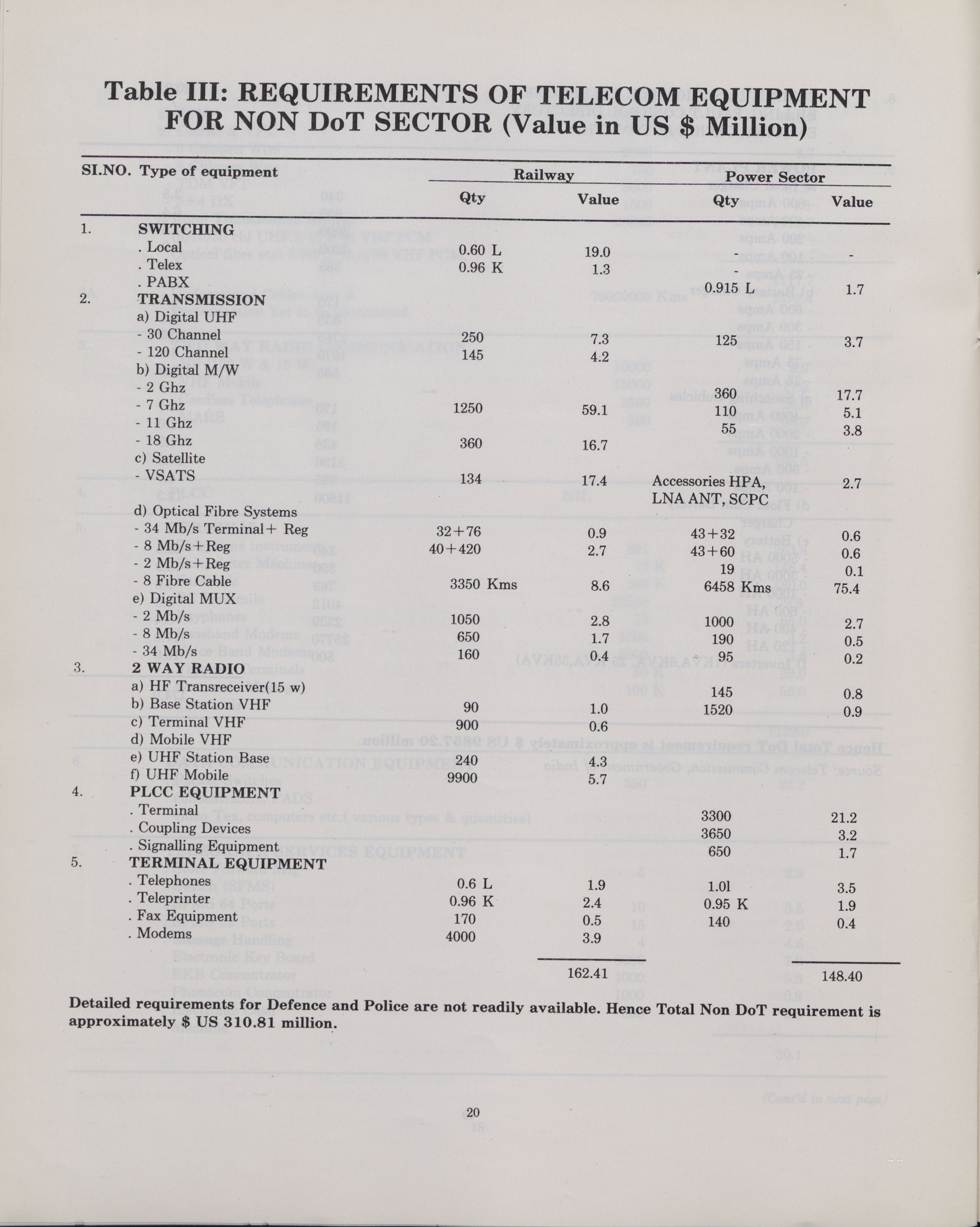 Table III: REQUIREMENTS OF TELECOM EQUIPMENT FOR NON DoT SECTOR (Value in US $ Million)

| SI.NO. | Type of equipment | Railway Qty | Railway Value | Power Sector Qty | Power Sector Value |
|---|---|---|---|---|---|
| 1. | SWITCHING | | | | |
| | . Local | 0.60 L | 19.0 | - | - |
| | . Telex | 0.96 K | 1.3 | - | |
| | . PABX | | | 0.915 L | 1.7 |
| 2. | TRANSMISSION | | | | |
| | a) Digital UHF | | | | |
| | - 30 Channel | 250 | 7.3 | 125 | 3.7 |
| | - 120 Channel | 145 | 4.2 | | |
| | b) Digital M/W | | | | |
| | - 2 Ghz | | | 360 | 17.7 |
| | - 7 Ghz | 1250 | 59.1 | 110 | 5.1 |
| | - 11 Ghz | | | 55 | 3.8 |
| | - 18 Ghz | 360 | 16.7 | | |
| | c) Satellite | | | | |
| | - VSATS | 134 | 17.4 | Accessories HPA, LNA ANT, SCPC | 2.7 |
| | d) Optical Fibre Systems | | | | |
| | - 34 Mb/s Terminal+ Reg | 32+76 | 0.9 | 43+32 | 0.6 |
| | - 8 Mb/s+Reg | 40+420 | 2.7 | 43+60 | 0.6 |
| | - 2 Mb/s+Reg | | | 19 | 0.1 |
| | - 8 Fibre Cable | 3350 Kms | 8.6 | 6458 Kms | 75.4 |
| | e) Digital MUX | | | | |
| | - 2 Mb/s | 1050 | 2.8 | 1000 | 2.7 |
| | - 8 Mb/s | 650 | 1.7 | 190 | 0.5 |
| | - 34 Mb/s | 160 | 0.4 | 95 | 0.2 |
| 3. | 2 WAY RADIO | | | | |
| | a) HF Transreceiver(15 w) | | | 145 | 0.8 |
| | b) Base Station VHF | 90 | 1.0 | 1520 | 0.9 |
| | c) Terminal VHF | 900 | 0.6 | | |
| | d) Mobile VHF | | | | |
| | e) UHF Station Base | 240 | 4.3 | | |
| | f) UHF Mobile | 9900 | 5.7 | | |
| 4. | PLCC EQUIPMENT | | | | |
| | . Terminal | | | 3300 | 21.2 |
| | . Coupling Devices | | | 3650 | 3.2 |
| | . Signalling Equipment | | | 650 | 1.7 |
| 5. | TERMINAL EQUIPMENT | | | | |
| | . Telephones | 0.6 L | 1.9 | 1.01 | 3.5 |
| | . Teleprinter | 0.96 K | 2.4 | 0.95 K | 1.9 |
| | . Fax Equipment | 170 | 0.5 | 140 | 0.4 |
| | . Modems | 4000 | 3.9 | | |
| | | | 162.41 | | 148.40 |

Detailed requirements for Defence and Police are not readily available. Hence Total Non DoT requirement is approximately $ US 310.81 million.

20